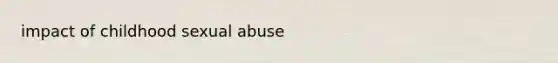 impact of childhood sexual abuse